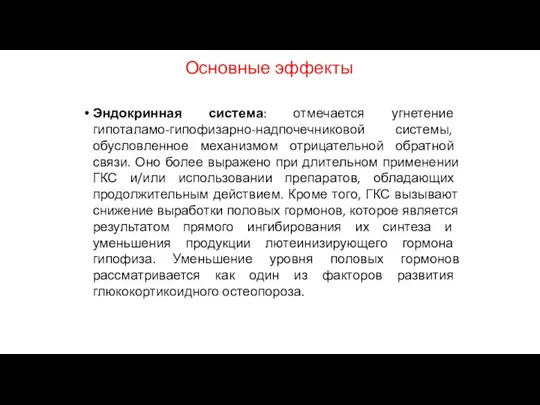 Основные эффекты

• Эндокринная система: отмечается угнетение гипоталамо-гипофизарно-надпочечниковой системы, обусловленное механизмом отрицательной обратной связи. Оно более выражено при длительном применении ГКС и/или использовании препаратов, обладающих продолжительным действием. Кроме того, ГКС вызывают снижение выработки половых гормонов, которое является результатом прямого ингибирования их синтеза и уменьшения продукции лютеинизирующего гормона гипофиза. Уменьшение уровня половых гормонов рассматривается как один из факторов развития глюкокортикоидного остеопороза.